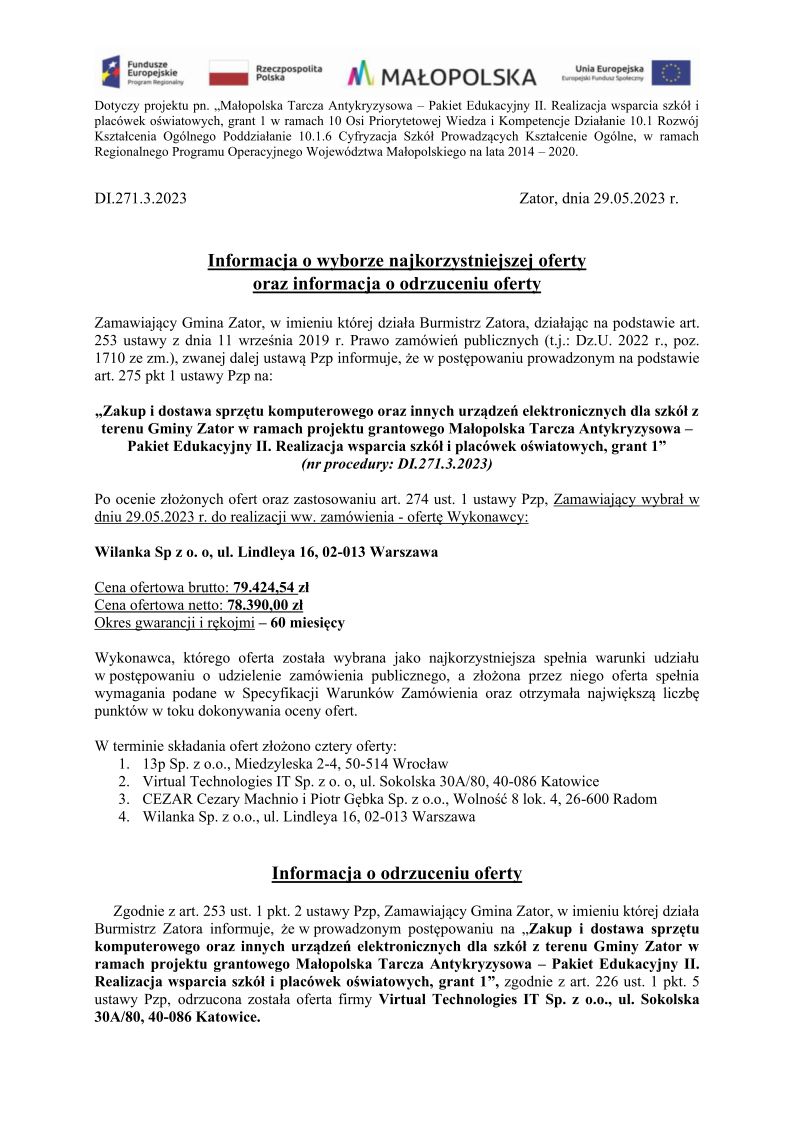 Fundusze Europejskie Program Regionalny

Rzeczpospolita Polska

MAŁOPOLSKA

Unia Europejska Europejski Fundusz Społeczny

Dotyczy projektu pn. „Małopolska Tarcza Antykryzysowa – Pakiet Edukacyjny II. Realizacja wsparcia szkół i placówek oświatowych, grant 1 w ramach 10 Osi Priorytetowej Wiedza i Kompetencje Działanie 10.1 Rozwój Kształcenia Ogólnego Poddziałanie 10.1.6 Cyfryzacja Szkół Prowadzących Kształcenie Ogólne, w ramach Regionalnego Programu Operacyjnego Województwa Małopolskiego na lata 2014 – 2020.

DI.271.3.2023

Zator, dnia 29.05.2023 r.

Informacja o wyborze najkorzystniejszej oferty
oraz informacja o odrzuceniu oferty

Zamawiający Gmina Zator, w imieniu której działa Burmistrz Zatora, działając na podstawie art. 253 ustawy z dnia 11 września 2019 r. Prawo zamówień publicznych (t.j.: Dz.U. 2022 r., poz. 1710 ze zm.), zwanej dalej ustawą Pzp informuje, że w postępowaniu prowadzonym na podstawie art. 275 pkt 1 ustawy Pzp na:

„Zakup i dostawa sprzętu komputerowego oraz innych urządzeń elektronicznych dla szkół z terenu Gminy Zator w ramach projektu grantowego Małopolska Tarcza Antykryzysowa – Pakiet Edukacyjny II. Realizacja wsparcia szkół i placówek oświatowych, grant 1”
(nr procedury: DI.271.3.2023)

Po ocenie złożonych ofert oraz zastosowaniu art. 274 ust. 1 ustawy Pzp, Zamawiający wybrał w dniu 29.05.2023 r. do realizacji ww. zamówienia - ofertę Wykonawcy:

Wilanka Sp z o. o, ul. Lindleya 16, 02-013 Warszawa

Cena ofertowa brutto: 79.424,54 zł
Cena ofertowa netto: 78.390,00 zł
Okres gwarancji i rękojmi – 60 miesięcy

Wykonawca, którego oferta została wybrana jako najkorzystniejsza spełnia warunki udziału w postępowaniu o udzielenie zamówienia publicznego, a złożona przez niego oferta spełnia wymagania podane w Specyfikacji Warunków Zamówienia oraz otrzymała największą liczbę punktów w toku dokonywania oceny ofert.

W terminie składania ofert złożono cztery oferty:
1. 13p Sp. z o.o., Miedzyleska 2-4, 50-514 Wrocław
2. Virtual Technologies IT Sp. z o. o, ul. Sokolska 30A/80, 40-086 Katowice
3. CEZAR Cezary Machnio i Piotr Gębka Sp. z o.o., Wolność 8 lok. 4, 26-600 Radom
4. Wilanka Sp. z o.o., ul. Lindleya 16, 02-013 Warszawa

Informacja o odrzuceniu oferty

Zgodnie z art. 253 ust. 1 pkt. 2 ustawy Pzp, Zamawiający Gmina Zator, w imieniu której działa Burmistrz Zatora informuje, że w prowadzonym postępowaniu na „Zakup i dostawa sprzętu komputerowego oraz innych urządzeń elektronicznych dla szkół z terenu Gminy Zator w ramach projektu grantowego Małopolska Tarcza Antykryzysowa – Pakiet Edukacyjny II. Realizacja wsparcia szkół i placówek oświatowych, grant 1”, zgodnie z art. 226 ust. 1 pkt. 5 ustawy Pzp, odrzucona została oferta firmy Virtual Technologies IT Sp. z o.o., ul. Sokolska 30A/80, 40-086 Katowice.